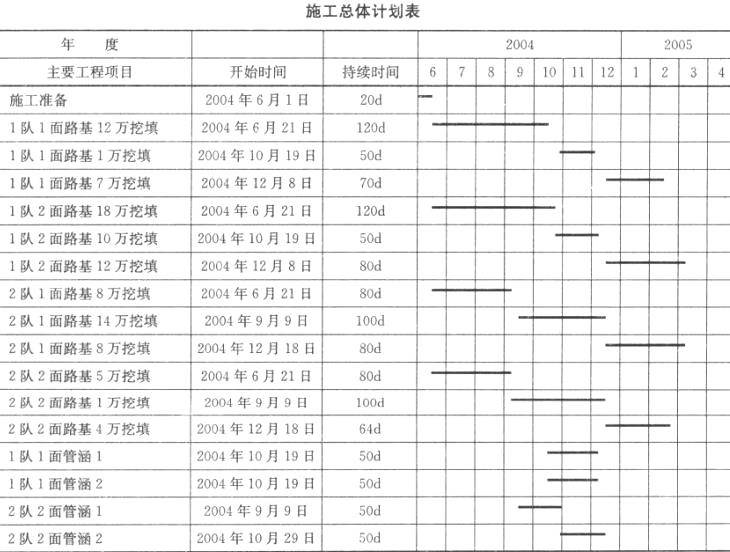 施工总体计划表

| 年　度 | | | 2004 | | | | | | | 2005 | | | |
|---|---|---|---|---|---|---|---|---|---|---|---|---|---|
| 主要工程项目 | 开始时间 | 持续时间 | 6 | 7 | 8 | 9 | 10 | 11 | 12 | 1 | 2 | 3 | 4 |
| 施工准备 | 2004 年 6 月 1 日 | 20d | | | | | | | | | | | |
| 1 队 1 面路基 12 万挖填 | 2004 年 6 月 21 日 | 120d | | | | | | | | | | | |
| 1 队 1 面路基 1 万挖填 | 2004 年 10 月 19 日 | 50d | | | | | | | | | | | |
| 1 队 1 面路基 7 万挖填 | 2004 年 12 月 8 日 | 70d | | | | | | | | | | | |
| 1 队 2 面路基 18 万挖填 | 2004 年 6 月 21 日 | 120d | | | | | | | | | | | |
| 1 队 2 面路基 10 万挖填 | 2004 年 10 月 19 日 | 50d | | | | | | | | | | | |
| 1 队 2 面路基 12 万挖填 | 2004 年 12 月 8 日 | 80d | | | | | | | | | | | |
| 2 队 1 面路基 8 万挖填 | 2004 年 6 月 21 日 | 80d | | | | | | | | | | | |
| 2 队 1 面路基 14 万挖填 | 2004 年 9 月 9 日 | 100d | | | | | | | | | | | |
| 2 队 1 面路基 8 万挖填 | 2004 年 12 月 18 日 | 80d | | | | | | | | | | | |
| 2 队 2 面路基 5 万挖填 | 2004 年 6 月 21 日 | 80d | | | | | | | | | | | |
| 2 队 2 面路基 1 万挖填 | 2004 年 9 月 9 日 | 100d | | | | | | | | | | | |
| 2 队 2 面路基 4 万挖填 | 2004 年 12 月 18 日 | 64d | | | | | | | | | | | |
| 1 队 1 面管涵 1 | 2004 年 10 月 19 日 | 50d | | | | | | | | | | | |
| 1 队 1 面管涵 2 | 2004 年 10 月 19 日 | 50d | | | | | | | | | | | |
| 2 队 2 面管涵 1 | 2004 年 9 月 9 日 | 50d | | | | | | | | | | | |
| 2 队 2 面管涵 2 | 2004 年 10 月 29 日 | 50d | | | | | | | | | | | |